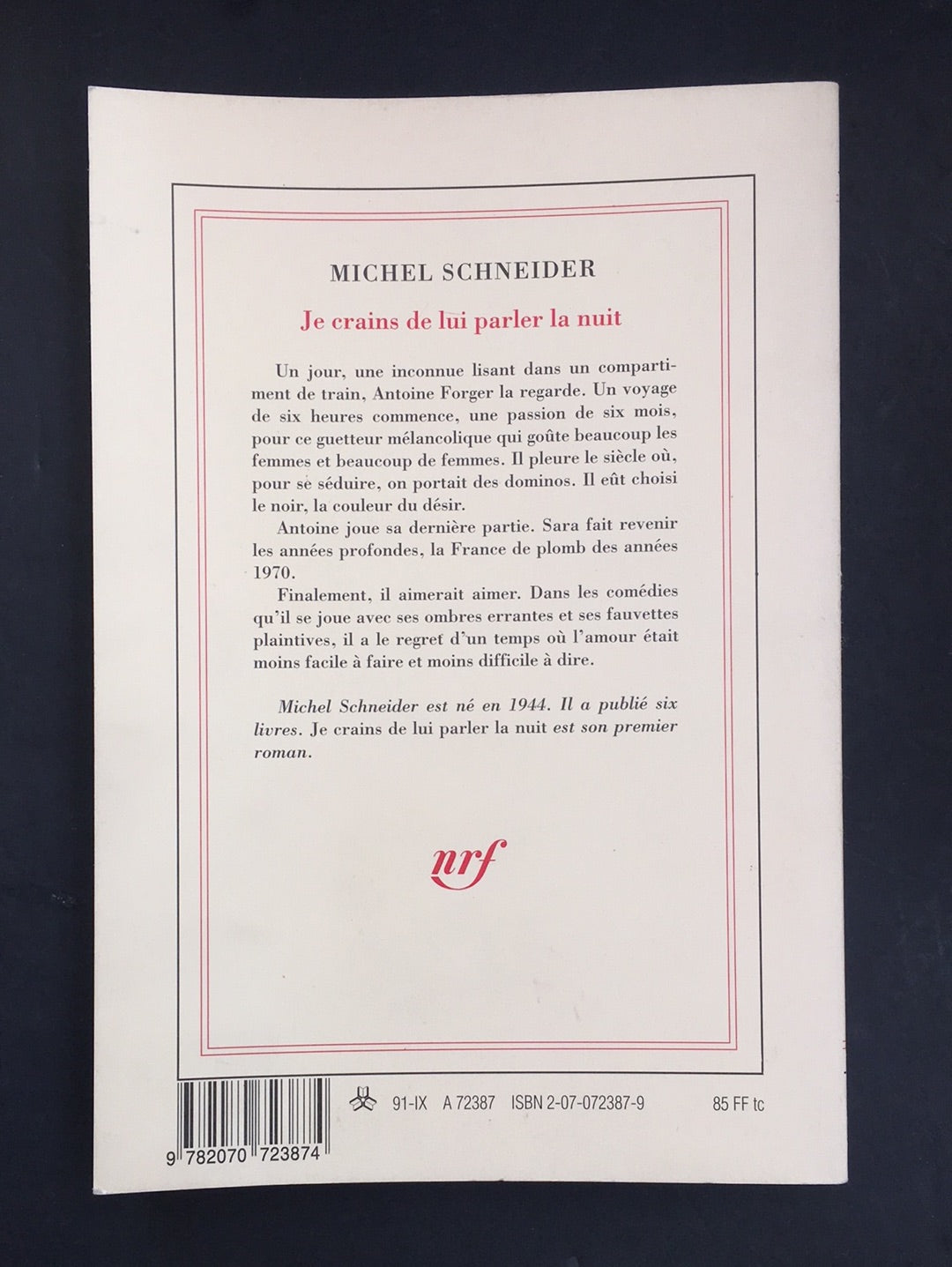 MICHEL SCHNEIDER

Je crains de lui parler la nuit

Un jour, une inconnue lisant dans un compartiment de train, Antoine Forger la regarde. Un voyage de six heures commence, une passion de six mois, pour ce guetteur mélancolique qui goûte beaucoup les femmes et beaucoup de femmes. Il pleure le siècle où, pour se séduire, on portait des dominos. Il eût choisi le noir, la couleur du désir.

Antoine joue sa dernière partie. Sara fait revenir les années profondes, la France de plomb des années 1970.

Finalement, il aimerait aimer. Dans les comédies qu'il se joue avec ses ombres errantes et ses fauvettes plaintives, il a le regret d'un temps où l'amour était moins facile à faire et moins difficile à dire.

Michel Schneider est né en 1944. Il a publié six livres. Je crains de lui parler la nuit est son premier roman.

nrf

91-IX A 72387 ISBN 2-07-072387-9 85 FF tc

9 782070 723874